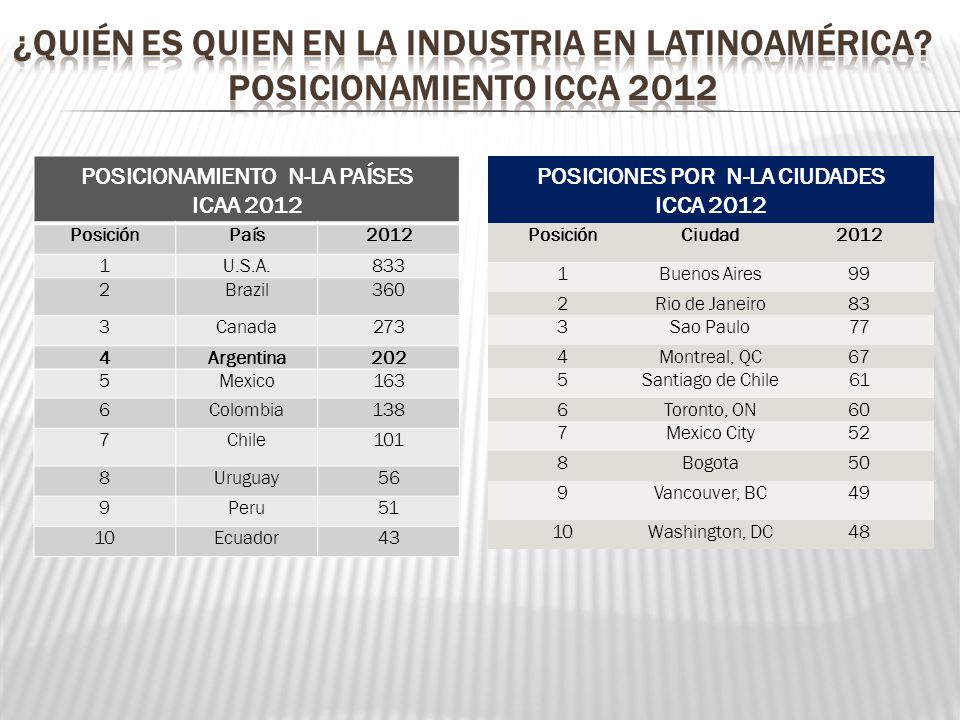 ¿QUIÉN ES QUIEN EN LA INDUSTRIA EN LATINOAMÉRICA? POSICIONAMIENTO ICCA 2012

POSICIONAMIENTO N-LA PAÍSES
ICAA 2012

| Posición | País | 2012 |
|---|---|---|
| 1 | U.S.A. | 833 |
| 2 | Brazil | 360 |
| 3 | Canada | 273 |
| 4 | Argentina | 202 |
| 5 | Mexico | 163 |
| 6 | Colombia | 138 |
| 7 | Chile | 101 |
| 8 | Uruguay | 56 |
| 9 | Peru | 51 |
| 10 | Ecuador | 43 |

POSICIONES POR N-LA CIUDADES
ICCA 2012

| Posición | Ciudad | 2012 |
|---|---|---|
| 1 | Buenos Aires | 99 |
| 2 | Rio de Janeiro | 83 |
| 3 | Sao Paulo | 77 |
| 4 | Montreal, QC | 67 |
| 5 | Santiago de Chile | 61 |
| 6 | Toronto, ON | 60 |
| 7 | Mexico City | 52 |
| 8 | Bogota | 50 |
| 9 | Vancouver, BC | 49 |
| 10 | Washington, DC | 48 |